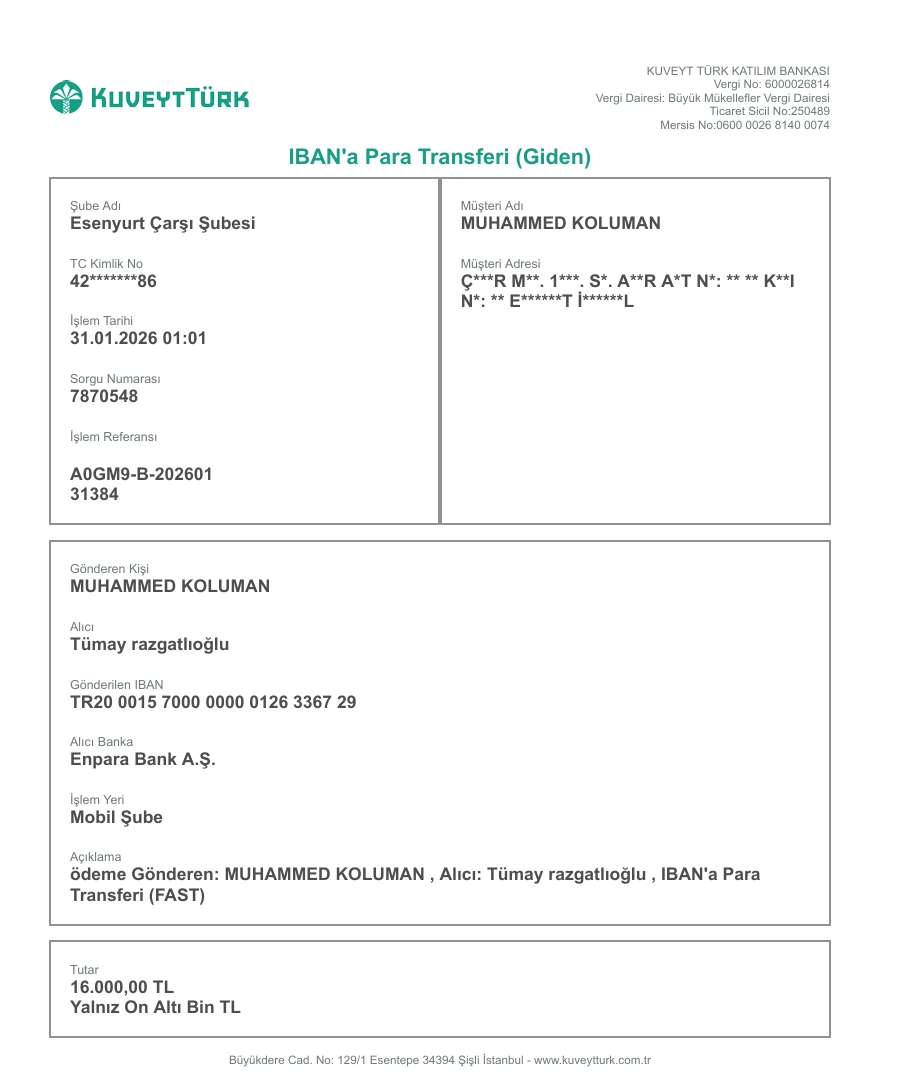 KUVEYTTÜRK

KUVEYT TÜRK KATILIM BANKASI
Vergi No: 6000026814
Vergi Dairesi: Büyük Mükellefler Vergi Dairesi
Ticaret Sicil No:250489
Mersis No:0600 0026 8140 0074

IBAN'a Para Transferi (Giden)

Şube Adı
Esenyurt Çarşı Şubesi

TC Kimlik No
42*******86

İşlem Tarihi
31.01.2026 01:01

Sorgu Numarası
7870548

İşlem Referansı

A0GM9-B-202601
31384

Müşteri Adı
MUHAMMED KOLUMAN

Müşteri Adresi
Ç***R M**. 1***. S*. A**R A*T N*: ** ** K**I N*: ** E******T İ******L

Gönderen Kişi
MUHAMMED KOLUMAN

Alıcı
Tümay razgatlıoğlu

Gönderilen IBAN
TR20 0015 7000 0000 0126 3367 29

Alıcı Banka
Enpara Bank A.Ş.

İşlem Yeri
Mobil Şube

Açıklama
ödeme Gönderen: MUHAMMED KOLUMAN , Alıcı: Tümay razgatlıoğlu , IBAN'a Para Transferi (FAST)

Tutar
16.000,00 TL
Yalnız On Altı Bin TL

Büyükdere Cad. No: 129/1 Esentepe 34394 Şişli İstanbul - www.kuveytturk.com.tr